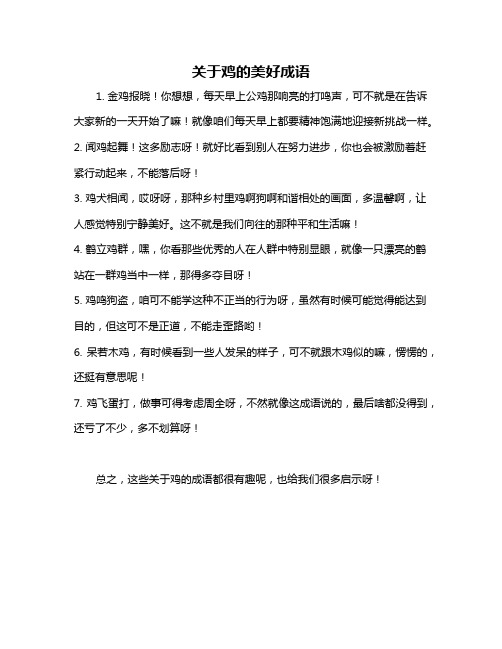 关于鸡的美好成语

1. 金鸡报晓！你想想，每天早上公鸡那响亮的打鸣声，可不就是在告诉大家新的一天开始了嘛！就像咱们每天早上都要精神饱满地迎接新挑战一样。

2. 闻鸡起舞！这多励志呀！就好比看到别人在努力进步，你也会被激励着赶紧行动起来，不能落后呀！

3. 鸡犬相闻，哎呀呀，那种乡村里鸡啊狗啊和谐相处的画面，多温馨啊，让人感觉特别宁静美好。这不就是我们向往的那种平和生活嘛！

4. 鹤立鸡群，嘿，你看那些优秀的人在人群中特别显眼，就像一只漂亮的鹤站在一群鸡当中一样，那得多夺目呀！

5. 鸡鸣狗盗，咱可不能学这种不正当的行为呀，虽然有时候可能觉得能达到目的，但这可不是正道，不能走歪路哟！

6. 呆若木鸡，有时候看到一些人发呆的样子，可不就跟木鸡似的嘛，愣愣的，还挺有意思呢！

7. 鸡飞蛋打，做事可得考虑周全呀，不然就像这成语说的，最后啥都没得到，还亏了不少，多不划算呀！

总之，这些关于鸡的成语都很有趣呢，也给我们很多启示呀！